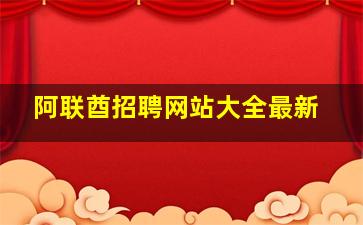 阿联酋招聘网站大全最新